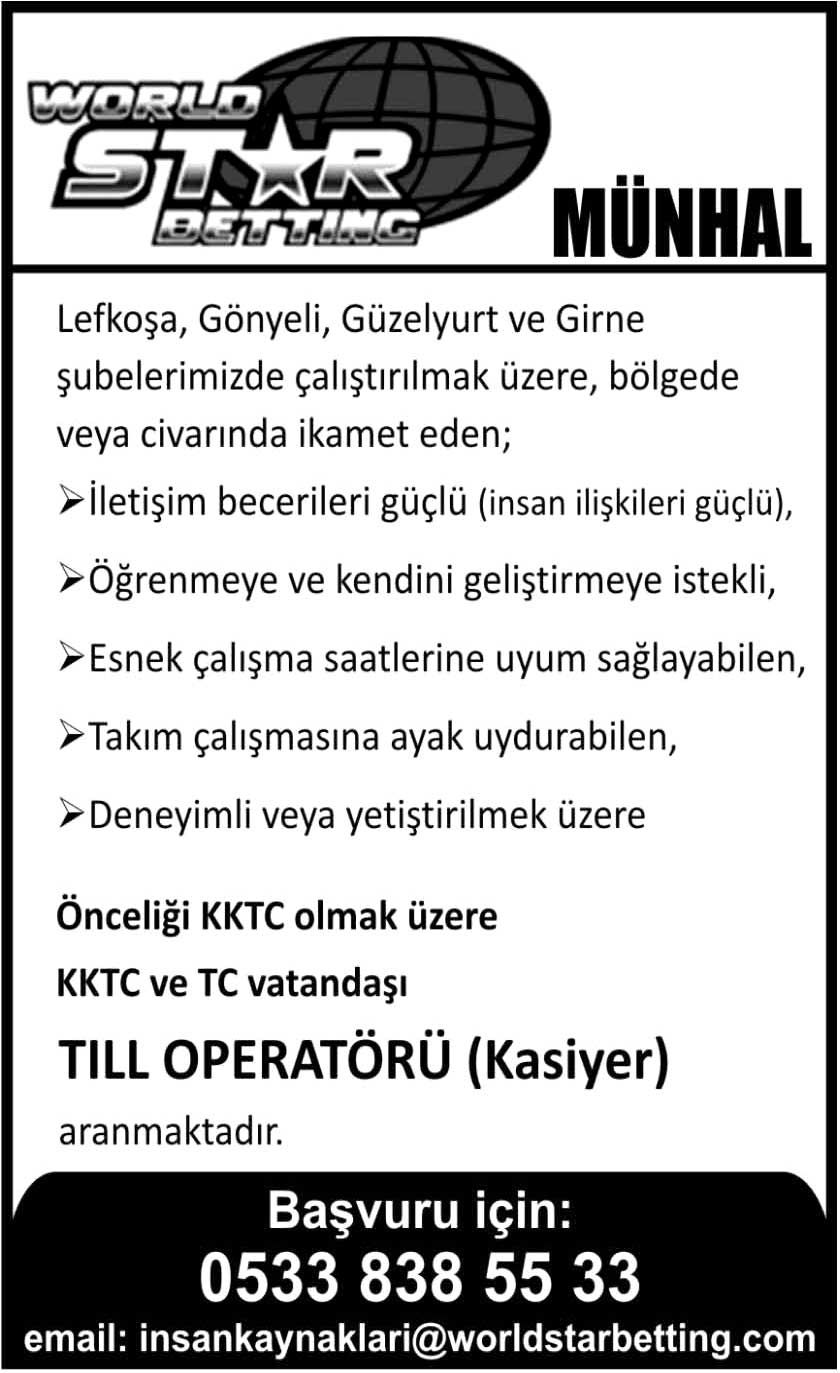 WORLD STAR BETTING

MÜNHAL

Lefkoşa, Gönyeli, Güzelyurt ve Girne şubelerimizde çalıştırılmak üzere, bölgede veya civarında ikamet eden;

➢İletişim becerileri güçlü (insan ilişkileri güçlü),

➢Öğrenmeye ve kendini geliştirmeye istekli,

➢Esnek çalışma saatlerine uyum sağlayabilen,

➢Takım çalışmasına ayak uydurabilen,

➢Deneyimli veya yetiştirilmek üzere

Önceliği KKTC olmak üzere

KKTC ve TC vatandaşı

TILL OPERATÖRÜ (Kasiyer)

aranmaktadır.

Başvuru için:

0533 838 55 33

email: insankaynaklari@worldstarbetting.com